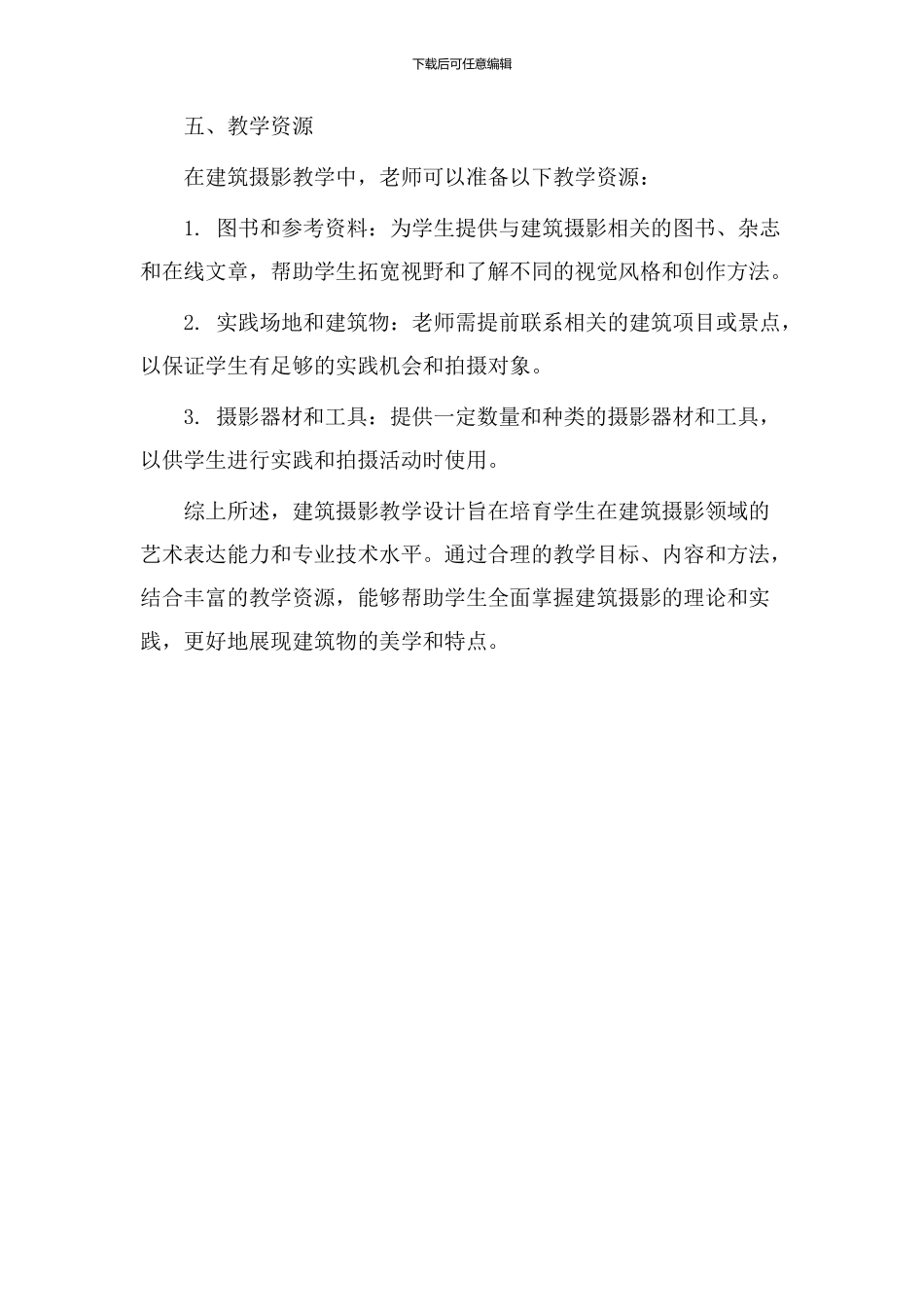 下载后可任意编辑

五、教学资源

在建筑摄影教学中，老师可以准备以下教学资源：

1. 图书和参考资料：为学生提供与建筑摄影相关的图书、杂志和在线文章，帮助学生拓宽视野和了解不同的视觉风格和创作方法。

2. 实践场地和建筑物：老师需提前联系相关的建筑项目或景点，以保证学生有足够的实践机会和拍摄对象。

3. 摄影器材和工具：提供一定数量和种类的摄影器材和工具，以供学生进行实践和拍摄活动时使用。

综上所述，建筑摄影教学设计旨在培育学生在建筑摄影领域的艺术表达能力和专业技术水平。通过合理的教学目标、内容和方法，结合丰富的教学资源，能够帮助学生全面掌握建筑摄影的理论和实践，更好地展现建筑物的美学和特点。